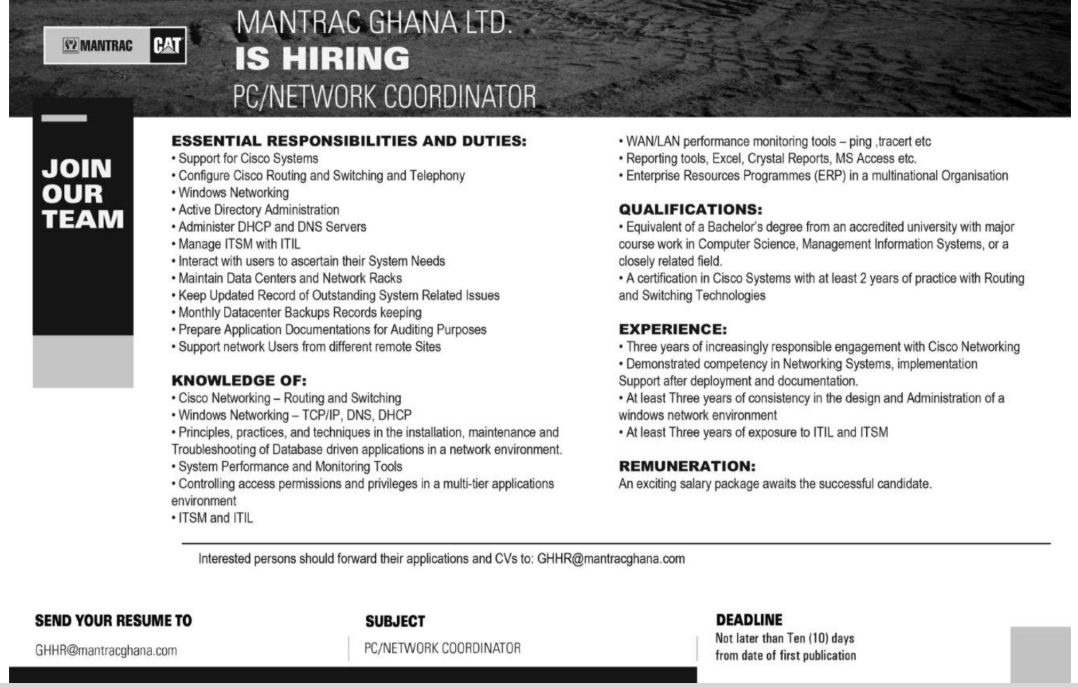 MANTRAC CAT

MANTRAC GHANA LTD.
IS HIRING
PC/NETWORK COORDINATOR

JOIN OUR TEAM

ESSENTIAL RESPONSIBILITIES AND DUTIES:
• Support for Cisco Systems
• Configure Cisco Routing and Switching and Telephony
• Windows Networking
• Active Directory Administration
• Administer DHCP and DNS Servers
• Manage ITSM with ITIL
• Interact with users to ascertain their System Needs
• Maintain Data Centers and Network Racks
• Keep Updated Record of Outstanding System Related Issues
• Monthly Datacenter Backups Records keeping
• Prepare Application Documentations for Auditing Purposes
• Support network Users from different remote Sites

KNOWLEDGE OF:
• Cisco Networking – Routing and Switching
• Windows Networking – TCP/IP, DNS, DHCP
• Principles, practices, and techniques in the installation, maintenance and Troubleshooting of Database driven applications in a network environment.
• System Performance and Monitoring Tools
• Controlling access permissions and privileges in a multi-tier applications environment
• ITSM and ITIL

• WAN/LAN performance monitoring tools – ping ,tracert etc
• Reporting tools, Excel, Crystal Reports, MS Access etc.
• Enterprise Resources Programmes (ERP) in a multinational Organisation

QUALIFICATIONS:
• Equivalent of a Bachelor's degree from an accredited university with major course work in Computer Science, Management Information Systems, or a closely related field.
• A certification in Cisco Systems with at least 2 years of practice with Routing and Switching Technologies

EXPERIENCE:
• Three years of increasingly responsible engagement with Cisco Networking
• Demonstrated competency in Networking Systems, implementation Support after deployment and documentation.
• At least Three years of consistency in the design and Administration of a windows network environment
• At least Three years of exposure to ITIL and ITSM

REMUNERATION:
An exciting salary package awaits the successful candidate.

Interested persons should forward their applications and CVs to: GHHR@mantracghana.com

SEND YOUR RESUME TO
GHHR@mantracghana.com

SUBJECT
PC/NETWORK COORDINATOR

DEADLINE
Not later than Ten (10) days from date of first publication